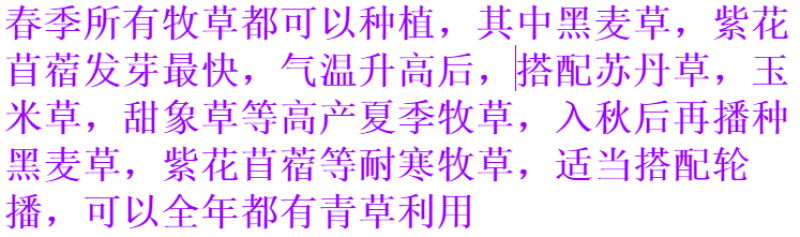 春季所有牧草都可以种植，其中黑麦草，紫花苜蓿发芽最快，气温升高后，搭配苏丹草，玉米草，甜象草等高产夏季牧草，入秋后再播种黑麦草，紫花苜蓿等耐寒牧草，适当搭配轮播，可以全年都有青草利用